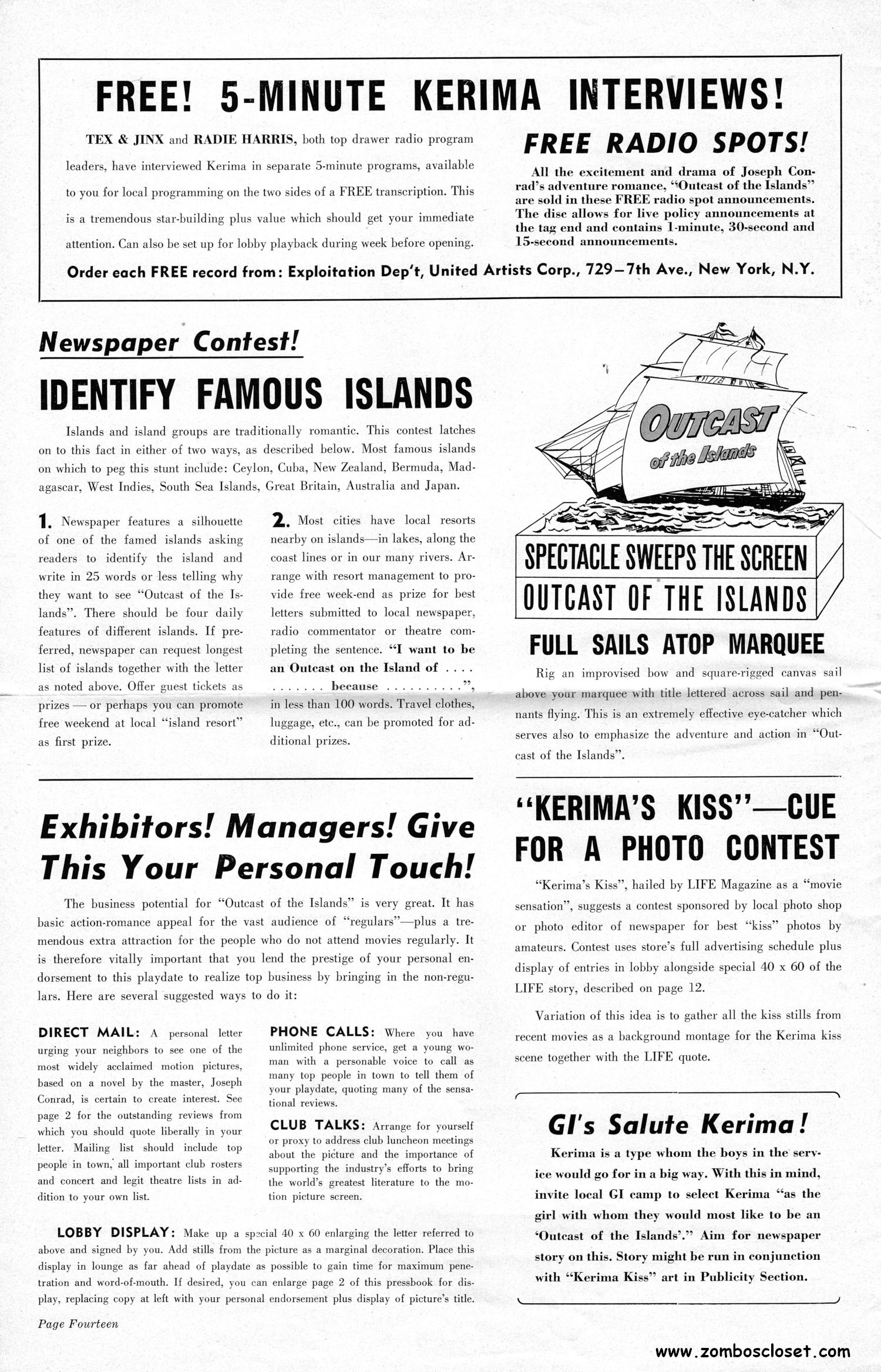 FREE! 5-MINUTE KERIMA INTERVIEWS!

TEX & JINX and RADIE HARRIS, both top drawer radio program leaders, have interviewed Kerima in separate 5-minute programs, available to you for local programming on the two sides of a FREE transcription. This is a tremendous star-building plus value which should get your immediate attention. Can also be set up for lobby playback during week before opening.

FREE RADIO SPOTS!

All the excitement and drama of Joseph Conrad's adventure romance, "Outcast of the Islands" are sold in these FREE radio spot announcements. The disc allows for live policy announcements at the tag end and contains 1-minute, 30-second and 15-second announcements.

Order each FREE record from: Exploitation Dep't, United Artists Corp., 729—7th Ave., New York, N.Y.

Newspaper Contest!

IDENTIFY FAMOUS ISLANDS

Islands and island groups are traditionally romantic. This contest latches on to this fact in either of two ways, as described below. Most famous islands on which to peg this stunt include: Ceylon, Cuba, New Zealand, Bermuda, Madagascar, West Indies, South Sea Islands, Great Britain, Australia and Japan.

1. Newspaper features a silhouette of one of the famed islands asking readers to identify the island and write in 25 words or less telling why they want to see "Outcast of the Islands". There should be four daily features of different islands. If preferred, newspaper can request longest list of islands together with the letter as noted above. Offer guest tickets as prizes — or perhaps you can promote free weekend at local "island resort" as first prize.

2. Most cities have local resorts nearby on islands—in lakes, along the coast lines or in our many rivers. Arrange with resort management to provide free week-end as prize for best letters submitted to local newspaper, radio commentator or theatre completing the sentence. "I want to be an Outcast on the Island of . . . . . . . . . . . because . . . . . . . . . .", in less than 100 words. Travel clothes, luggage, etc., can be promoted for additional prizes.

OUTCAST of the Islands

SPECTACLE SWEEPS THE SCREEN
OUTCAST OF THE ISLANDS

FULL SAILS ATOP MARQUEE

Rig an improvised bow and square-rigged canvas sail above your marquee with title lettered across sail and pennants flying. This is an extremely effective eye-catcher which serves also to emphasize the adventure and action in "Outcast of the Islands".

Exhibitors! Managers! Give This Your Personal Touch!

The business potential for "Outcast of the Islands" is very great. It has basic action-romance appeal for the vast audience of "regulars"—plus a tremendous extra attraction for the people who do not attend movies regularly. It is therefore vitally important that you lend the prestige of your personal endorsement to this playdate to realize top business by bringing in the non-regulars. Here are several suggested ways to do it:

DIRECT MAIL: A personal letter urging your neighbors to see one of the most widely acclaimed motion pictures, based on a novel by the master, Joseph Conrad, is certain to create interest. See page 2 for the outstanding reviews from which you should quote liberally in your letter. Mailing list should include top people in town, all important club rosters and concert and legit theatre lists in addition to your own list.

PHONE CALLS: Where you have unlimited phone service, get a young woman with a personable voice to call as many top people in town to tell them of your playdate, quoting many of the sensational reviews.

CLUB TALKS: Arrange for yourself or proxy to address club luncheon meetings about the picture and the importance of supporting the industry's efforts to bring the world's greatest literature to the motion picture screen.

LOBBY DISPLAY: Make up a special 40 x 60 enlarging the letter referred to above and signed by you. Add stills from the picture as a marginal decoration. Place this display in lounge as far ahead of playdate as possible to gain time for maximum penetration and word-of-mouth. If desired, you can enlarge page 2 of this pressbook for display, replacing copy at left with your personal endorsement plus display of picture's title.

"KERIMA'S KISS"—CUE FOR A PHOTO CONTEST

"Kerima's Kiss", hailed by LIFE Magazine as a "movie sensation", suggests a contest sponsored by local photo shop or photo editor of newspaper for best "kiss" photos by amateurs. Contest uses store's full advertising schedule plus display of entries in lobby alongside special 40 x 60 of the LIFE story, described on page 12.

Variation of this idea is to gather all the kiss stills from recent movies as a background montage for the Kerima kiss scene together with the LIFE quote.

GI's Salute Kerima!

Kerima is a type whom the boys in the service would go for in a big way. With this in mind, invite local GI camp to select Kerima "as the girl with whom they would most like to be an 'Outcast of the Islands'." Aim for newspaper story on this. Story might be run in conjunction with "Kerima Kiss" art in Publicity Section.

Page Fourteen

www.zomboscloset.com